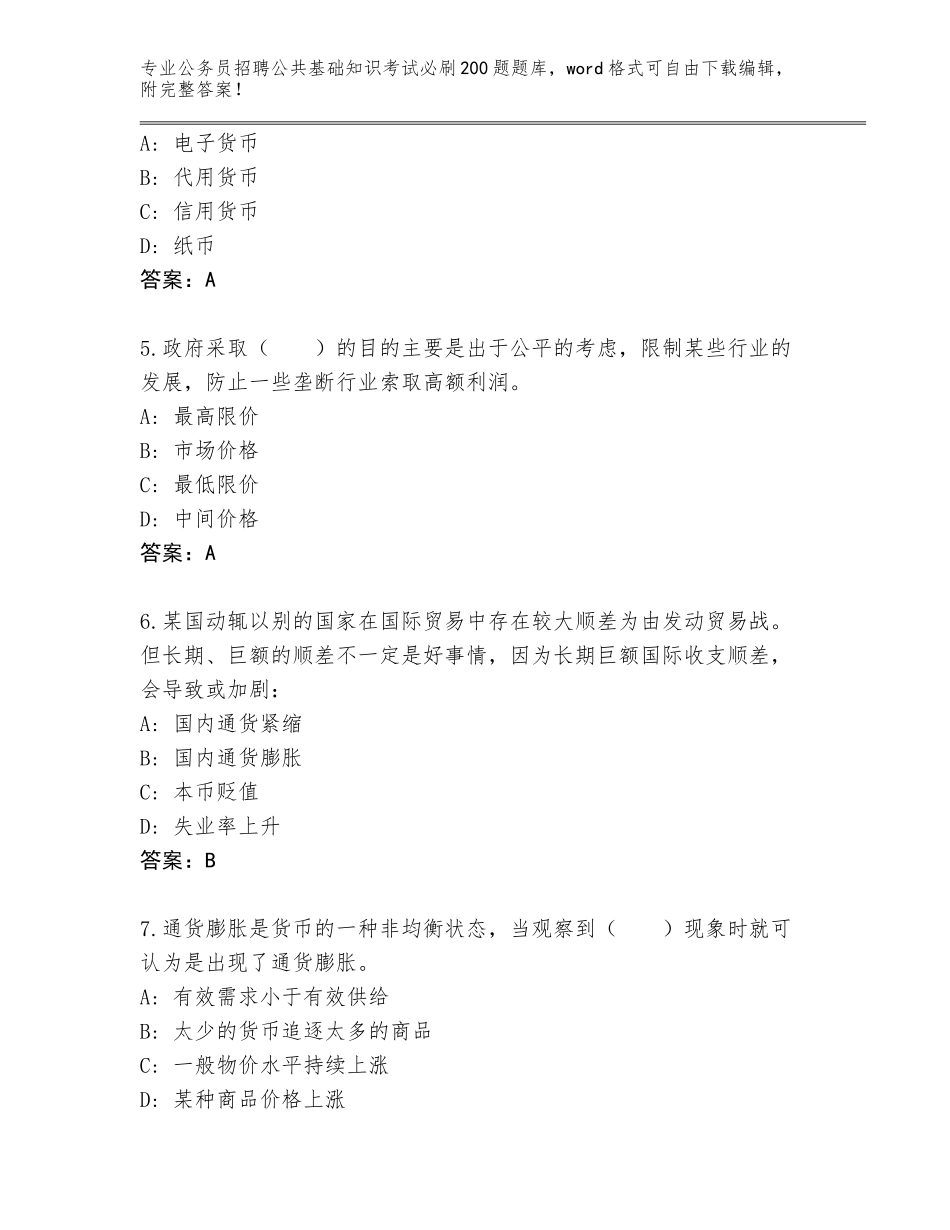 专业公务员招聘公共基础知识考试必刷200题题库，word格式可自由下载编辑，附完整答案！

A：电子货币
B：代用货币
C：信用货币
D：纸币
答案：A

5.政府采取（　　）的目的主要是出于公平的考虑，限制某些行业的发展，防止一些垄断行业索取高额利润。
A：最高限价
B：市场价格
C：最低限价
D：中间价格
答案：A

6.某国动辄以别的国家在国际贸易中存在较大顺差为由发动贸易战。但长期、巨额的顺差不一定是好事情，因为长期巨额国际收支顺差，会导致或加剧：
A：国内通货紧缩
B：国内通货膨胀
C：本币贬值
D：失业率上升
答案：B

7.通货膨胀是货币的一种非均衡状态，当观察到（　　）现象时就可认为是出现了通货膨胀。
A：有效需求小于有效供给
B：太少的货币追逐太多的商品
C：一般物价水平持续上涨
D：某种商品价格上涨